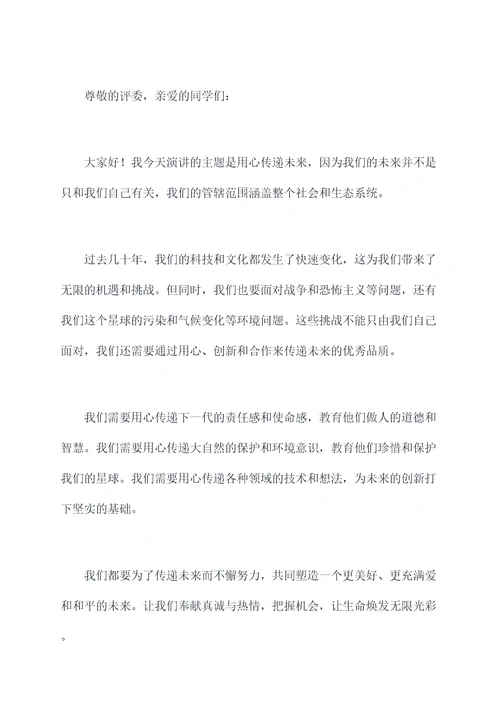 尊敬的评委，亲爱的同学们：

大家好！我今天演讲的主题是用心传递未来，因为我们的未来并不是只和我们自己有关，我们的管辖范围涵盖整个社会和生态系统。

过去几十年，我们的科技和文化都发生了快速变化，这为我们带来了无限的机遇和挑战。但同时，我们也要面对战争和恐怖主义等问题，还有我们这个星球的污染和气候变化等环境问题。这些挑战不能只由我们自己面对，我们还需要通过用心、创新和合作来传递未来的优秀品质。

我们需要用心传递下一代的责任感和使命感，教育他们做人的道德和智慧。我们需要用心传递大自然的保护和环境意识，教育他们珍惜和保护我们的星球。我们需要用心传递各种领域的技术和想法，为未来的创新打下坚实的基础。

我们都要为了传递未来而不懈努力，共同塑造一个更美好、更充满爱和和平的未来。让我们奉献真诚与热情，把握机会，让生命焕发无限光彩。